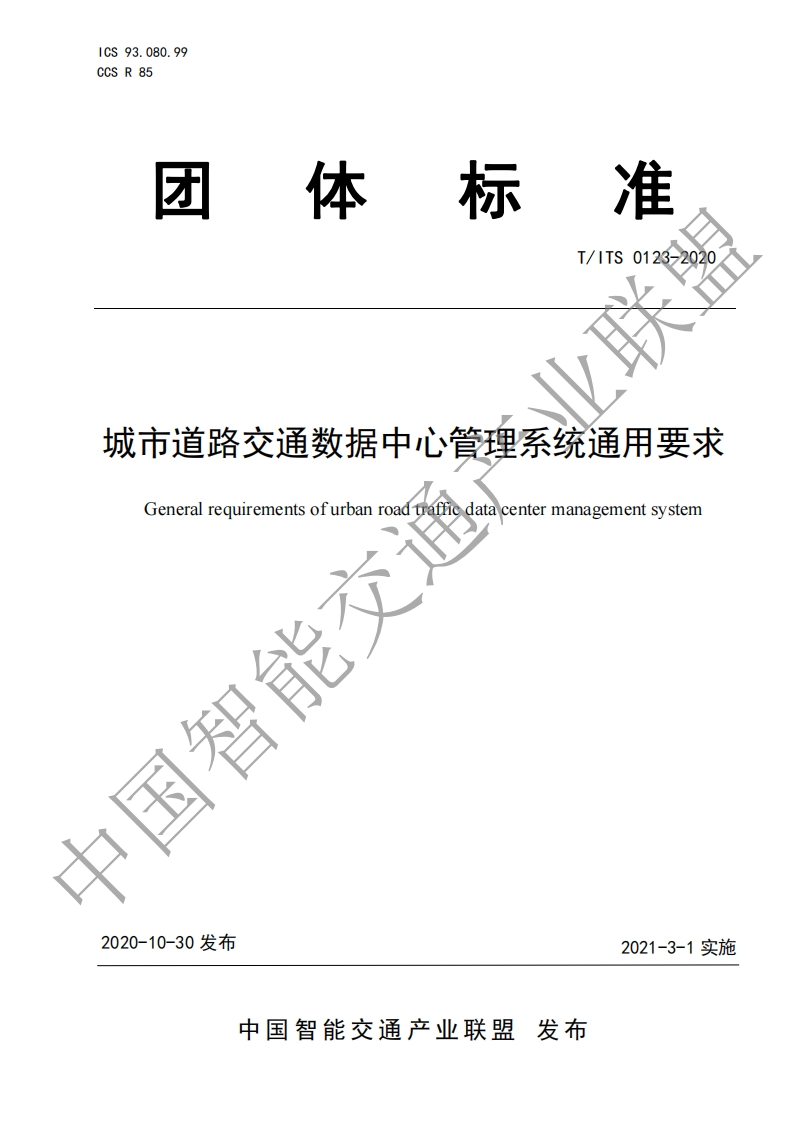 ICS 93.080.99
CCS R 85

团 体 标 准

T/ITS 0123-2020

城市道路交通数据中心管理系统通用要求

General requirements of urban road traffic data center management system

中国智能交通产业联盟

2020-10-30 发布

2021-3-1 实施

中国智能交通产业联盟 发布